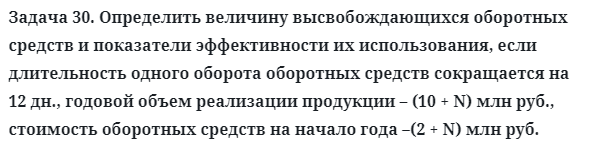 Задача 30. Определить величину высвобождающихся оборотных средств и показатели эффективности их использования, если длительность одного оборота оборотных средств сокращается на 12 дн., годовой объем реализации продукции – (10 + N) млн руб., стоимость оборотных средств на начало года –(2 + N) млн руб.